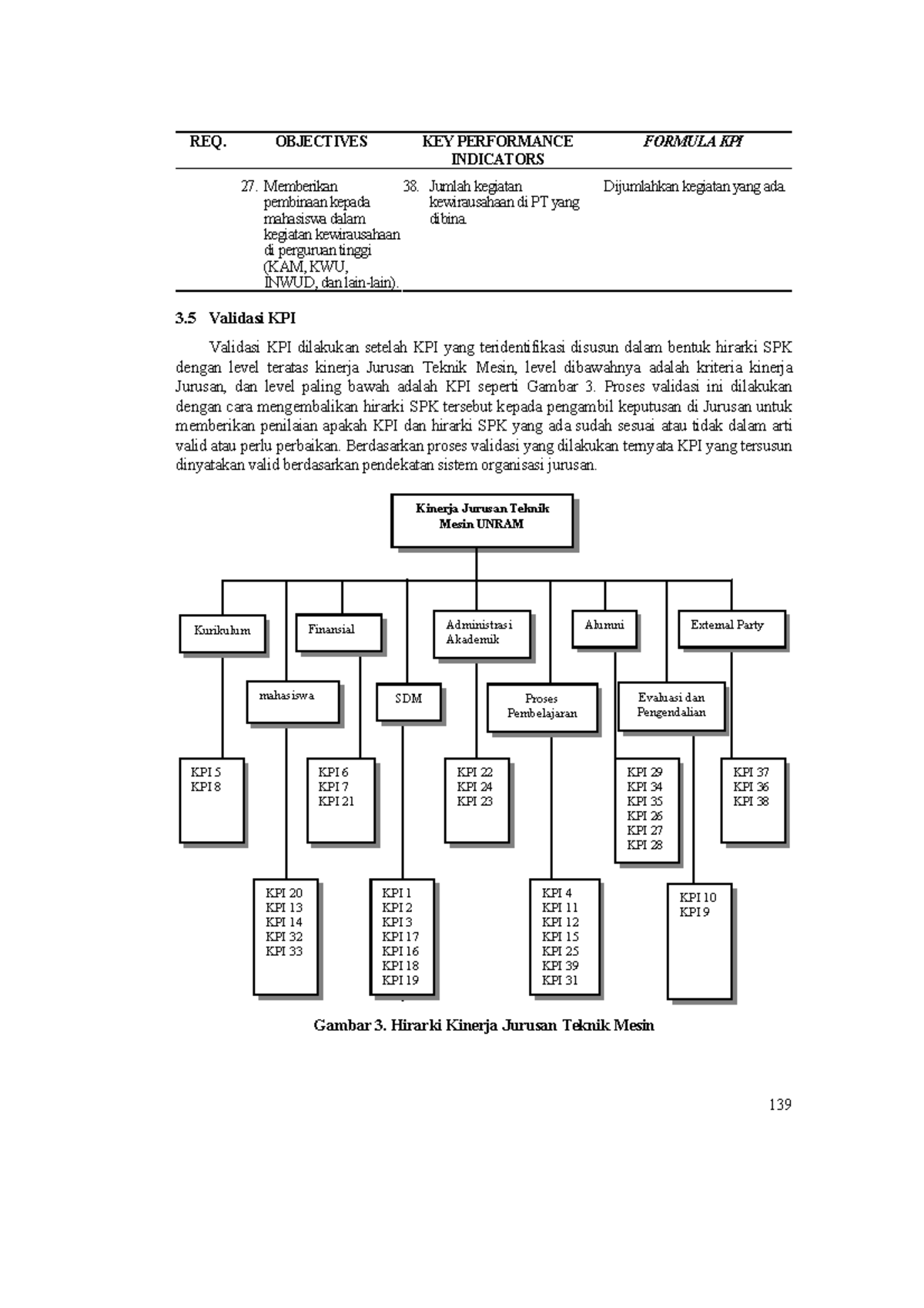 | REQ. | OBJECTIVES | KEY PERFORMANCE INDICATORS | FORMULA KPI |
|---|---|---|---|
| | 27. Memberikan pembinaan kepada mahasiswa dalam kegiatan kewirausahaan di perguruan tinggi (KAM, KWU, INWUD, dan lain-lain). | 38. Jumlah kegiatan kewirausahaan di PT yang dibina. | Dijumlahkan kegiatan yang ada. |

3.5 Validasi KPI

Validasi KPI dilakukan setelah KPI yang teridentifikasi disusun dalam bentuk hirarki SPK dengan level teratas kinerja Jurusan Teknik Mesin, level dibawahnya adalah kriteria kinerja Jurusan, dan level paling bawah adalah KPI seperti Gambar 3. Proses validasi ini dilakukan dengan cara mengembalikan hirarki SPK tersebut kepada pengambil keputusan di Jurusan untuk memberikan penilaian apakah KPI dan hirarki SPK yang ada sudah sesuai atau tidak dalam arti valid atau perlu perbaikan. Berdasarkan proses validasi yang dilakukan ternyata KPI yang tersusun dinyatakan valid berdasarkan pendekatan sistem organisasi jurusan.

Kinerja Jurusan Teknik Mesin UNRAM

Kurikulum
Finansial
Administrasi Akademik
Alumni
External Party
mahasiswa
SDM
Proses Pembelajaran
Evaluasi dan Pengendalian

KPI 5
KPI 8

KPI 6
KPI 7
KPI 21

KPI 22
KPI 24
KPI 23

KPI 29
KPI 34
KPI 35
KPI 26
KPI 27
KPI 28

KPI 37
KPI 36
KPI 38

KPI 20
KPI 13
KPI 14
KPI 32
KPI 33

KPI 1
KPI 2
KPI 3
KPI 17
KPI 16
KPI 18
KPI 19

KPI 4
KPI 11
KPI 12
KPI 15
KPI 25
KPI 39
KPI 31

KPI 10
KPI 9

Gambar 3. Hirarki Kinerja Jurusan Teknik Mesin

139